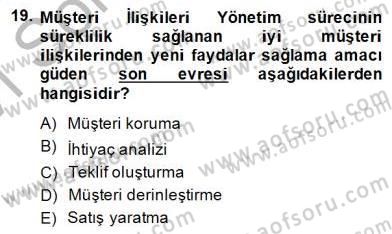 19. Müşteri İlişkileri Yönetim sürecinin süreklilik sağlanan iyi müşteri ilişkilerinden yeni faydalar sağlama amacı güden son evresi aşağıdakilerden hangisidir?

A) Müşteri koruma
B) İhtiyaç analizi
C) Teklif oluşturma
D) Müşteri derinleştirme
E) Satış yaratma

www.aofsoru.com